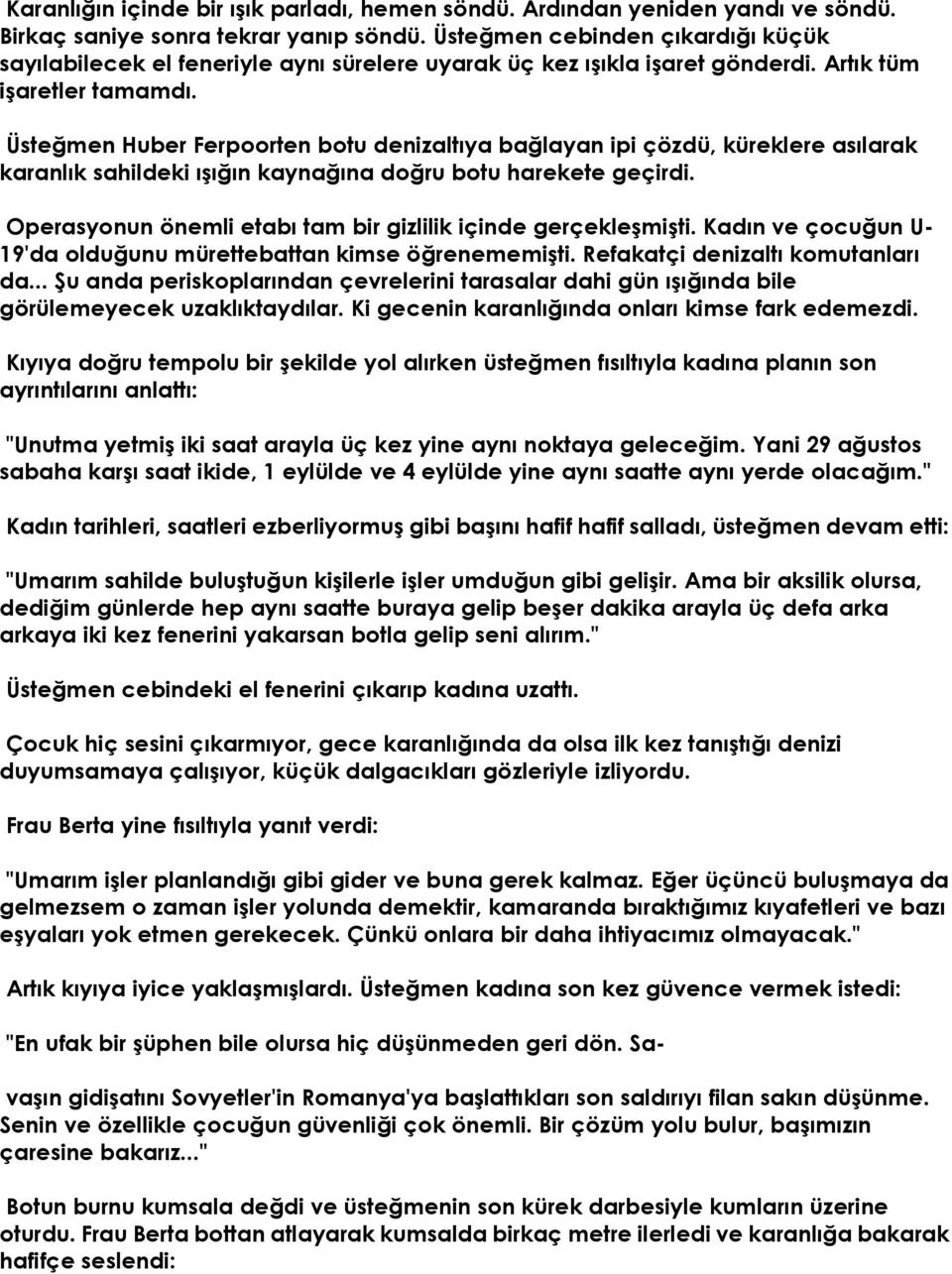 Karanlığın içinde bir ışık parladı, hemen söndü. Ardından yeniden yandı ve söndü. Birkaç saniye sonra tekrar yanıp söndü. Üsteğmen cebinden çıkardığı küçük sayılabilecek el feneriyle aynı sürelere uyarak üç kez ışıkla işaret gönderdi. Artık tüm işaretler tamamdı.

Üsteğmen Huber Ferpoorten botu denizaltıya bağlayan ipi çözdü, küreklere asılarak karanlık sahildeki ışığın kaynağına doğru botu harekete geçirdi.

Operasyonun önemli etabı tam bir gizlilik içinde gerçekleşmişti. Kadın ve çocuğun U-19'da olduğunu mürettebattan kimse öğrenememişti. Refakatçi denizaltı komutanları da... Şu anda periskoplarından çevrelerini tarasalar dahi gün ışığında bile görülemeyecek uzaklıktaydılar. Ki gecenin karanlığında onları kimse fark edemezdi.

Kıyıya doğru tempolu bir şekilde yol alırken üsteğmen fısıltıyla kadına planın son ayrıntılarını anlattı:

"Unutma yetmiş iki saat arayla üç kez yine aynı noktaya geleceğim. Yani 29 ağustos sabaha karşı saat ikide, 1 eylülde ve 4 eylülde yine aynı saatte aynı yerde olacağım."

Kadın tarihleri, saatleri ezberliyormuş gibi başını hafif hafif salladı, üsteğmen devam etti:

"Umarım sahilde buluştuğun kişilerle işler umduğun gibi gelişir. Ama bir aksilik olursa, dediğim günlerde hep aynı saatte buraya gelip beşer dakika arayla üç defa arka arkaya iki kez fenerini yakarsan botla gelip seni alırım."

Üsteğmen cebindeki el fenerini çıkarıp kadına uzattı.

Çocuk hiç sesini çıkarmıyor, gece karanlığında da olsa ilk kez tanıştığı denizi duyumsamaya çalışıyor, küçük dalgacıkları gözleriyle izliyordu.

Frau Berta yine fısıltıyla yanıt verdi:

"Umarım işler planlandığı gibi gider ve buna gerek kalmaz. Eğer üçüncü buluşmaya da gelmezsem o zaman işler yolunda demektir, kamaranda bıraktığımız kıyafetleri ve bazı eşyaları yok etmen gerekecek. Çünkü onlara bir daha ihtiyacımız olmayacak."

Artık kıyıya iyice yaklaşmışlardı. Üsteğmen kadına son kez güvence vermek istedi:

"En ufak bir şüphen bile olursa hiç düşünmeden geri dön. Sa-

vaşın gidişatını Sovyetler'in Romanya'ya başlattıkları son saldırıyı filan sakın düşünme. Senin ve özellikle çocuğun güvenliği çok önemli. Bir çözüm yolu bulur, başımızın çaresine bakarız..."

Botun burnu kumsala değdi ve üsteğmenin son kürek darbesiyle kumların üzerine oturdu. Frau Berta bottan atlayarak kumsalda birkaç metre ilerledi ve karanlığa bakarak hafifçe seslendi: